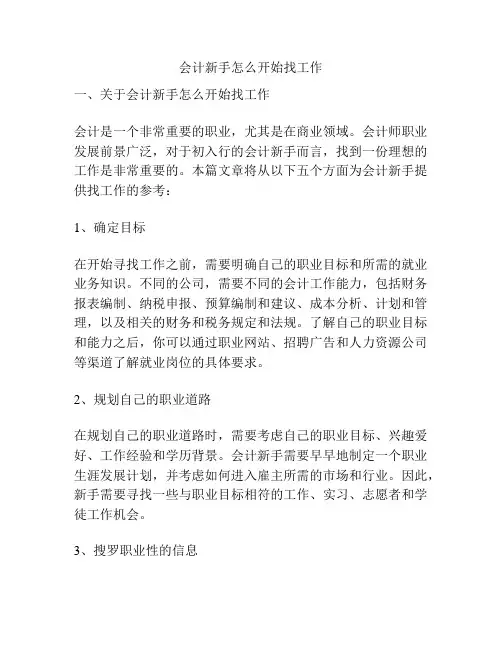 会计新手怎么开始找工作

一、关于会计新手怎么开始找工作

会计是一个非常重要的职业，尤其是在商业领域。会计师职业发展前景广泛，对于初入行的会计新手而言，找到一份理想的工作是非常重要的。本篇文章将从以下五个方面为会计新手提供找工作的参考：

1、确定目标

在开始寻找工作之前，需要明确自己的职业目标和所需的就业业务知识。不同的公司，需要不同的会计工作能力，包括财务报表编制、纳税申报、预算编制和建议、成本分析、计划和管理，以及相关的财务和税务规定和法规。了解自己的职业目标和能力之后，你可以通过职业网站、招聘广告和人力资源公司等渠道了解就业岗位的具体要求。

2、规划自己的职业道路

在规划自己的职业道路时，需要考虑自己的职业目标、兴趣爱好、工作经验和学历背景。会计新手需要早早地制定一个职业生涯发展计划，并考虑如何进入雇主所需的市场和行业。因此，新手需要寻找一些与职业目标相符的工作、实习、志愿者和学徒工作机会。

3、搜罗职业性的信息